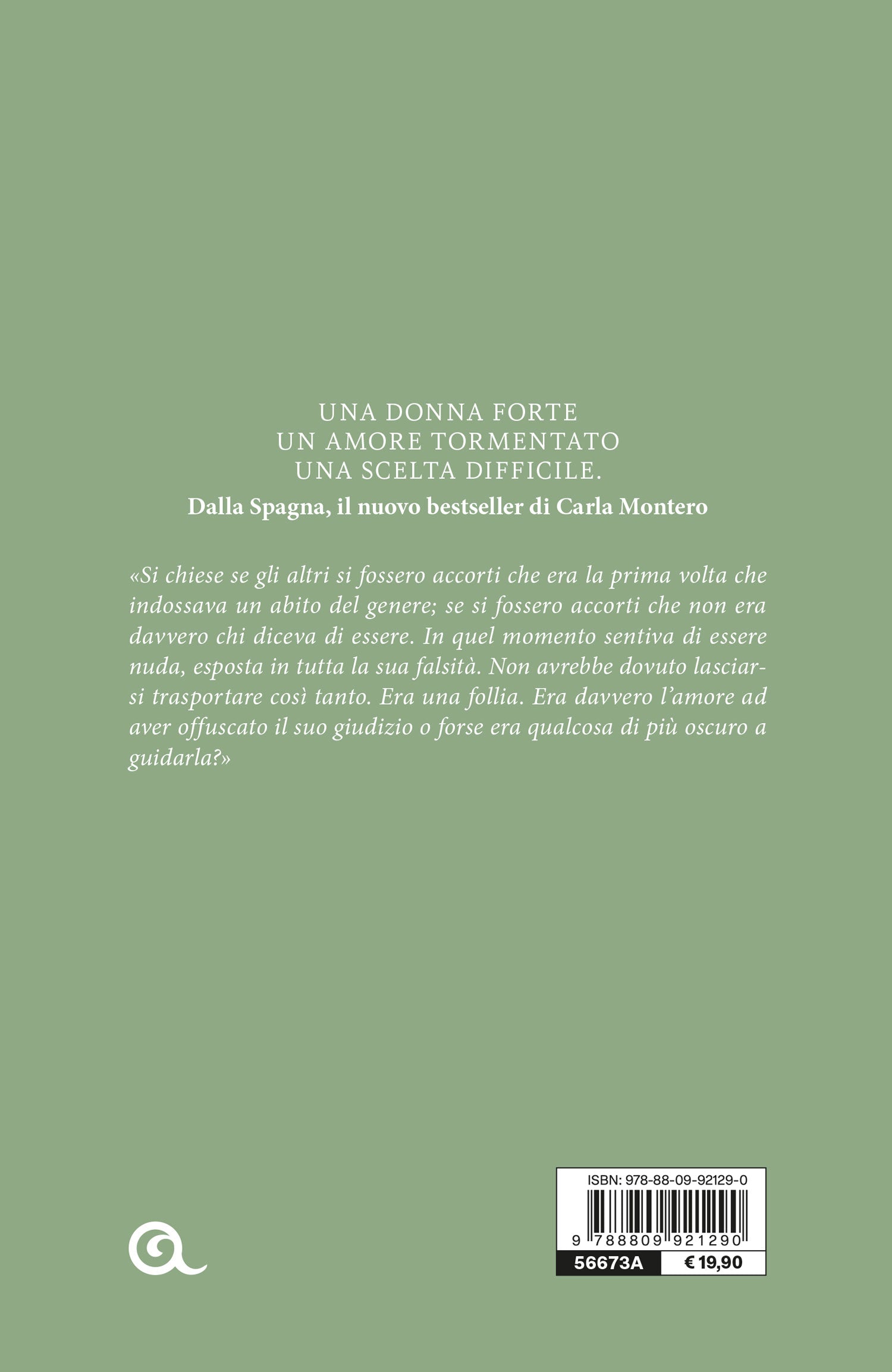 UNA DONNA FORTE
UN AMORE TORMENTATO
UNA SCELTA DIFFICILE.
Dalla Spagna, il nuovo bestseller di Carla Montero

«Si chiese se gli altri si fossero accorti che era la prima volta che indossava un abito del genere; se si fossero accorti che non era davvero chi diceva di essere. In quel momento sentiva di essere nuda, esposta in tutta la sua falsità. Non avrebbe dovuto lasciarsi trasportare così tanto. Era una follia. Era davvero l'amore ad aver offuscato il suo giudizio o forse era qualcosa di più oscuro a guidarla?»

ISBN: 978-88-09-92129-0
9 788809 921290
56673A
€ 19,90